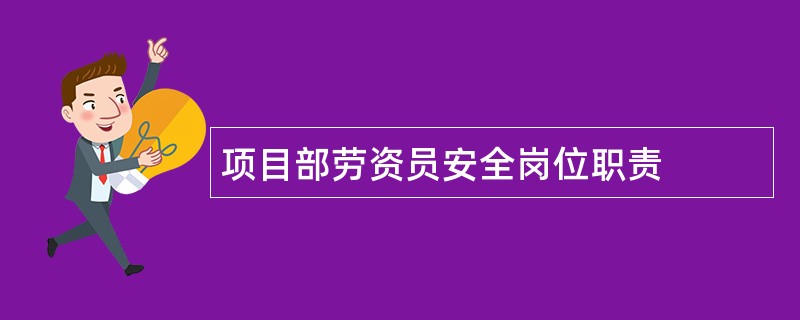 项目部劳资员安全岗位职责